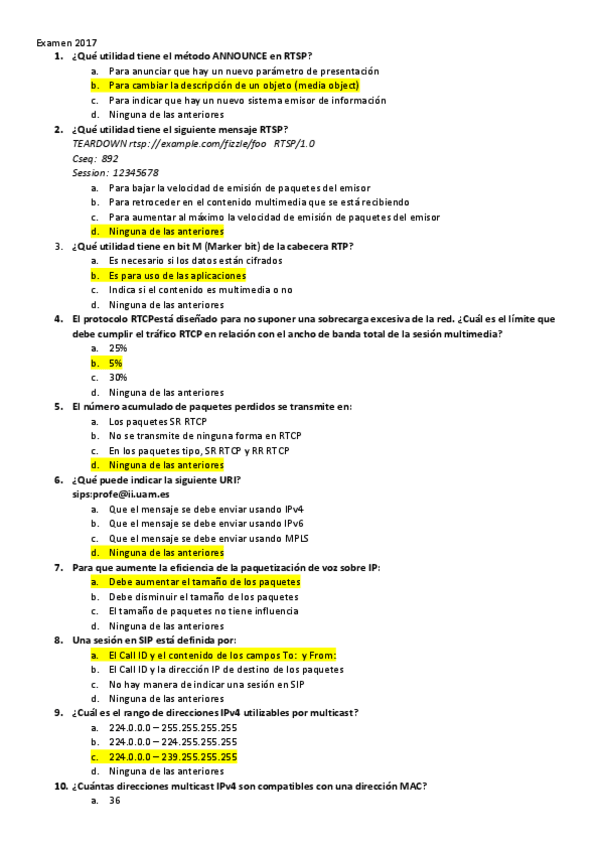 Examen 2017

1. ¿Qué utilidad tiene el método ANNOUNCE en RTSP?
a. Para anunciar que hay un nuevo parámetro de presentación
b. Para cambiar la descripción de un objeto (media object)
c. Para indicar que hay un nuevo sistema emisor de información
d. Ninguna de las anteriores

2. ¿Qué utilidad tiene el siguiente mensaje RTSP?
TEARDOWN rtsp://example.com/fizzle/foo RTSP/1.0
Cseq: 892
Session: 12345678
a. Para bajar la velocidad de emisión de paquetes del emisor
b. Para retroceder en el contenido multimedia que se está recibiendo
c. Para aumentar al máximo la velocidad de emisión de paquetes del emisor
d. Ninguna de las anteriores

3. ¿Qué utilidad tiene en bit M (Marker bit) de la cabecera RTP?
a. Es necesario si los datos están cifrados
b. Es para uso de las aplicaciones
c. Indica si el contenido es multimedia o no
d. Ninguna de las anteriores

4. El protocolo RTCPestá diseñado para no suponer una sobrecarga excesiva de la red. ¿Cuál es el límite que debe cumplir el tráfico RTCP en relación con el ancho de banda total de la sesión multimedia?
a. 25%
b. 5%
c. 30%
d. Ninguna de las anteriores

5. El número acumulado de paquetes perdidos se transmite en:
a. Los paquetes SR RTCP
b. No se transmite de ninguna forma en RTCP
c. En los paquetes tipo, SR RTCP y RR RTCP
d. Ninguna de las anteriores

6. ¿Qué puede indicar la siguiente URI?
sips:profe@ii.uam.es
a. Que el mensaje se debe enviar usando IPv4
b. Que el mensaje se debe enviar usando IPv6
c. Que el mensaje se debe enviar usando MPLS
d. Ninguna de las anteriores

7. Para que aumente la eficiencia de la paquetización de voz sobre IP:
a. Debe aumentar el tamaño de los paquetes
b. Debe disminuir el tamaño de los paquetes
c. El tamaño de paquetes no tiene influencia
d. Ninguna de las anteriores

8. Una sesión en SIP está definida por:
a. El Call ID y el contenido de los campos To: y From:
b. El Call ID y la dirección IP de destino de los paquetes
c. No hay manera de indicar una sesión en SIP
d. Ninguna de las anteriores

9. ¿Cuál es el rango de direcciones IPv4 utilizables por multicast?
a. 224.0.0.0 – 255.255.255.255
b. 224.0.0.0 – 224.255.255.255
c. 224.0.0.0 – 239.255.255.255
d. Ninguna de las anteriores

10. ¿Cuántas direcciones multicast IPv4 son compatibles con una dirección MAC?
a. 36